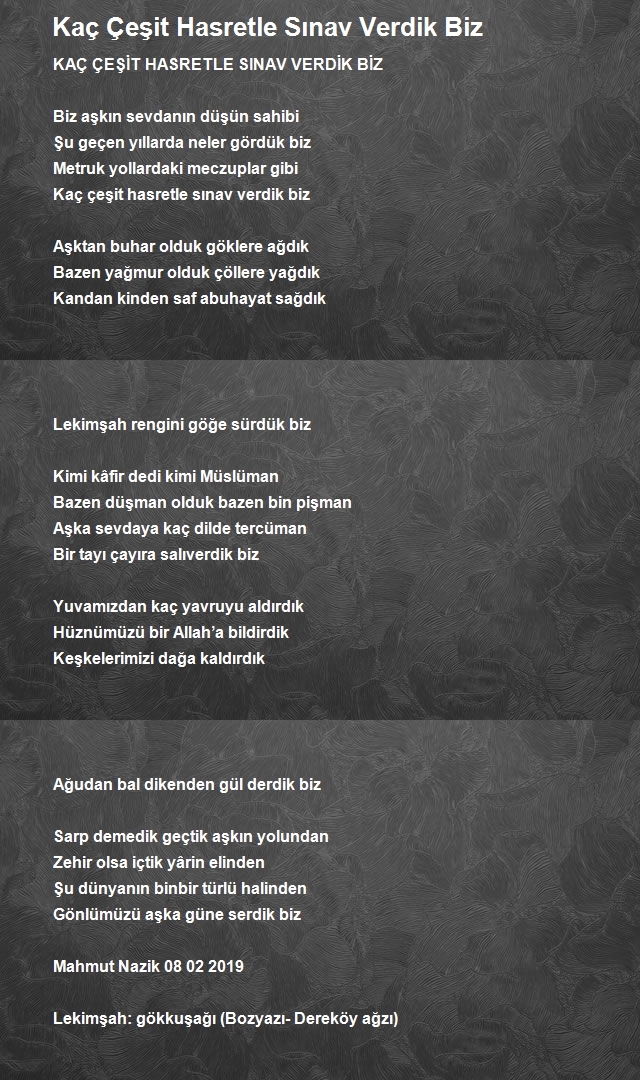 Kaç Çeşit Hasretle Sınav Verdik Biz

KAÇ ÇEŞİT HASRETLE SINAV VERDİK BİZ

Biz aşkın sevdanın düşün sahibi
Şu geçen yıllarda neler gördük biz
Metruk yollardaki meczuplar gibi
Kaç çeşit hasretle sınav verdik biz

Aşktan buhar olduk göklere ağdık
Bazen yağmur olduk çöllere yağdık
Kandan kinden saf abuhayat sağdık

Lekimşah rengini göğe sürdük biz

Kimi kâfir dedi kimi Müslüman
Bazen düşman olduk bazen bin pişman
Aşka sevdaya kaç dilde tercüman
Bir tayı çayıra salıverdik biz

Yuvamızdan kaç yavruyu aldırdık
Hüznümüzü bir Allah'a bildirdik
Keşkelerimizi dağa kaldırdık

Ağudan bal dikenden gül derdik biz

Sarp demedik geçtik aşkın yolundan
Zehir olsa içtik yârin elinden
Şu dünyanın binbir türlü halinden
Gönlümüzü aşka güne serdik biz

Mahmut Nazik 08 02 2019

Lekimşah: gökkuşağı (Bozyazı- Dereköy ağzı)